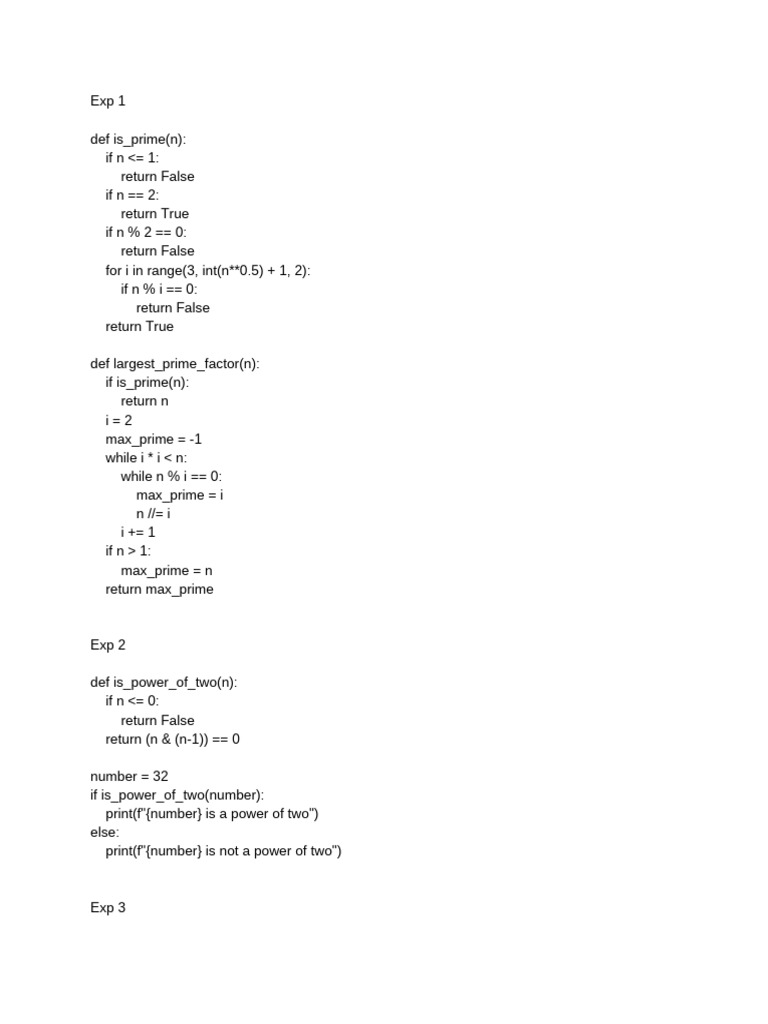 Exp 1

def is_prime(n):
    if n <= 1:
        return False
    if n == 2:
        return True
    if n % 2 == 0:
        return False
    for i in range(3, int(n**0.5) + 1, 2):
        if n % i == 0:
            return False
    return True

def largest_prime_factor(n):
    if is_prime(n):
        return n
    i = 2
    max_prime = -1
    while i * i < n:
        while n % i == 0:
            max_prime = i
            n //= i
        i += 1
    if n > 1:
        max_prime = n
    return max_prime

Exp 2

def is_power_of_two(n):
    if n <= 0:
        return False
    return (n & (n-1)) == 0

number = 32
if is_power_of_two(number):
    print(f"{number} is a power of two")
else:
    print(f"{number} is not a power of two")

Exp 3